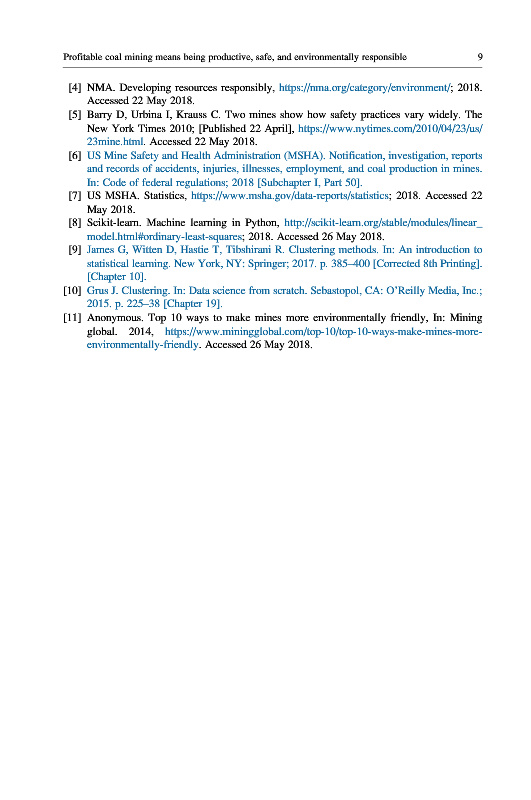 Profitable coal mining means being productive, safe, and environmentally responsible 9

[4] NMA. Developing resources responsibly, https://nma.org/category/environment/; 2018. Accessed 22 May 2018.

[5] Barry D, Urbina I, Krauss C. Two mines show how safety practices vary widely. The New York Times 2010; [Published 22 April], https://www.nytimes.com/2010/04/23/us/23mine.html. Accessed 22 May 2018.

[6] US Mine Safety and Health Administration (MSHA). Notification, investigation, reports and records of accidents, injuries, illnesses, employment, and coal production in mines. In: Code of federal regulations; 2018 [Subchapter I, Part 50].

[7] US MSHA. Statistics, https://www.msha.gov/data-reports/statistics; 2018. Accessed 22 May 2018.

[8] Scikit-learn. Machine learning in Python, http://scikit-learn.org/stable/modules/linear_model.html#ordinary-least-squares; 2018. Accessed 26 May 2018.

[9] James G, Witten D, Hastie T, Tibshirani R. Clustering methods. In: An introduction to statistical learning. New York, NY: Springer; 2017. p. 385–400 [Corrected 8th Printing]. [Chapter 10].

[10] Grus J. Clustering. In: Data science from scratch. Sebastopol, CA: O'Reilly Media, Inc.; 2015. p. 225–38 [Chapter 19].

[11] Anonymous. Top 10 ways to make mines more environmentally friendly, In: Mining global. 2014, https://www.miningglobal.com/top-10/top-10-ways-make-mines-more-environmentally-friendly. Accessed 26 May 2018.